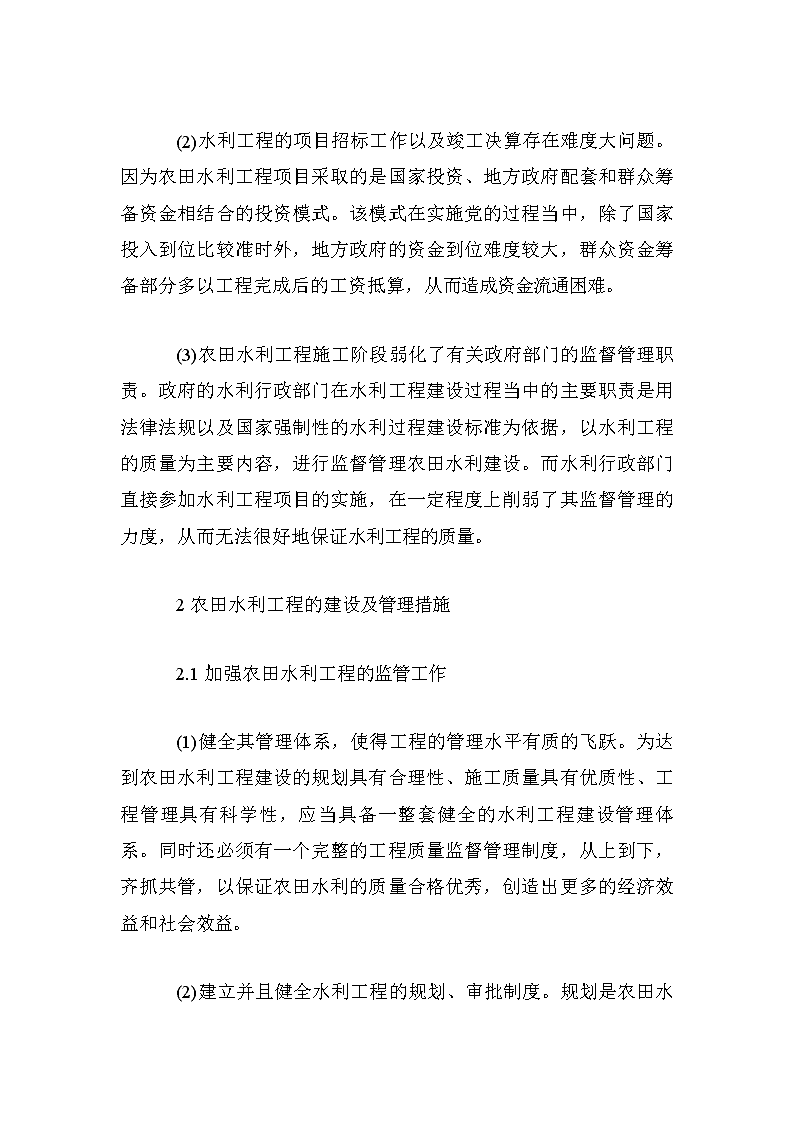 (2)水利工程的项目招标工作以及竣工决算存在难度大问题。因为农田水利工程项目采取的是国家投资、地方政府配套和群众筹备资金相结合的投资模式。该模式在实施党的过程当中，除了国家投入到位比较准时外，地方政府的资金到位难度较大，群众资金筹备部分多以工程完成后的工资抵算，从而造成资金流通困难。

(3)农田水利工程施工阶段弱化了有关政府部门的监督管理职责。政府的水利行政部门在水利工程建设过程当中的主要职责是用法律法规以及国家强制性的水利过程建设标准为依据，以水利工程的质量为主要内容，进行监督管理农田水利建设。而水利行政部门直接参加水利工程项目的实施，在一定程度上削弱了其监督管理的力度，从而无法很好地保证水利工程的质量。

2 农田水利工程的建设及管理措施

2.1 加强农田水利工程的监管工作

(1)健全其管理体系，使得工程的管理水平有质的飞跃。为达到农田水利工程建设的规划具有合理性、施工质量具有优质性、工程管理具有科学性，应当具备一整套健全的水利工程建设管理体系。同时还必须有一个完整的工程质量监督管理制度，从上到下，齐抓共管，以保证农田水利的质量合格优秀，创造出更多的经济效益和社会效益。

(2)建立并且健全水利工程的规划、审批制度。规划是农田水